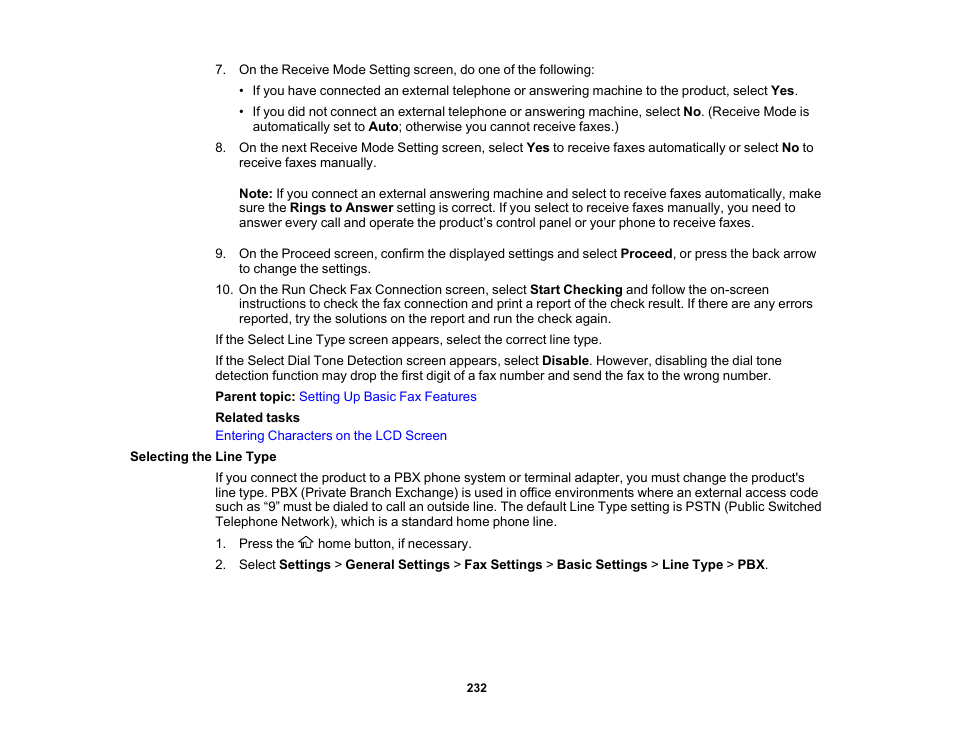 7. On the Receive Mode Setting screen, do one of the following:

• If you have connected an external telephone or answering machine to the product, select Yes.

• If you did not connect an external telephone or answering machine, select No. (Receive Mode is automatically set to Auto; otherwise you cannot receive faxes.)

8. On the next Receive Mode Setting screen, select Yes to receive faxes automatically or select No to receive faxes manually.

Note: If you connect an external answering machine and select to receive faxes automatically, make sure the Rings to Answer setting is correct. If you select to receive faxes manually, you need to answer every call and operate the product's control panel or your phone to receive faxes.

9. On the Proceed screen, confirm the displayed settings and select Proceed, or press the back arrow to change the settings.

10. On the Run Check Fax Connection screen, select Start Checking and follow the on-screen instructions to check the fax connection and print a report of the check result. If there are any errors reported, try the solutions on the report and run the check again.

If the Select Line Type screen appears, select the correct line type.

If the Select Dial Tone Detection screen appears, select Disable. However, disabling the dial tone detection function may drop the first digit of a fax number and send the fax to the wrong number.

Parent topic: Setting Up Basic Fax Features

Related tasks

Entering Characters on the LCD Screen

Selecting the Line Type

If you connect the product to a PBX phone system or terminal adapter, you must change the product's line type. PBX (Private Branch Exchange) is used in office environments where an external access code such as "9" must be dialed to call an outside line. The default Line Type setting is PSTN (Public Switched Telephone Network), which is a standard home phone line.

1. Press the home button, if necessary.

2. Select Settings > General Settings > Fax Settings > Basic Settings > Line Type > PBX.

232